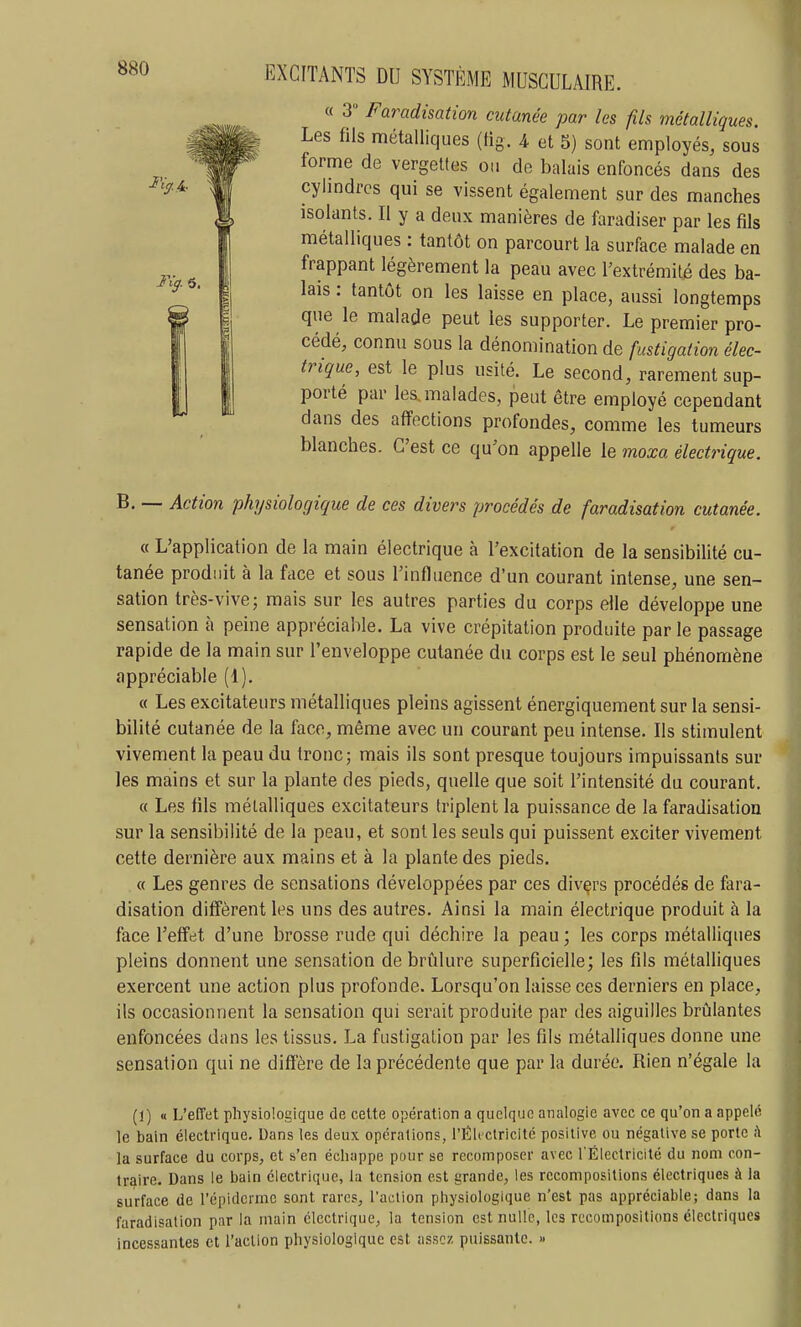 880 EXCITANTS DU SYSTÈME MUSCULAIRE.

Fig. 4.

Fig. 5.

« 3° Faradisation cutanée par les fils métalliques. Les fils métalliques (fig. 4 et 5) sont employés, sous forme de vergettes ou de balais enfoncés dans des cylindres qui se vissent également sur des manches isolants. Il y a deux manières de faradiser par les fils métalliques : tantôt on parcourt la surface malade en frappant légèrement la peau avec l'extrémité des balais : tantôt on les laisse en place, aussi longtemps que le malade peut les supporter. Le premier procédé, connu sous la dénomination de fustigation électrique, est le plus usité. Le second, rarement supporté par les malades, peut être employé cependant dans des affections profondes, comme les tumeurs blanches. C'est ce qu'on appelle le moxa électrique.

B. — Action physiologique de ces divers procédés de faradisation cutanée.

« L'application de la main électrique à l'excitation de la sensibilité cutanée produit à la face et sous l'influence d'un courant intense, une sensation très-vive; mais sur les autres parties du corps elle développe une sensation à peine appréciable. La vive crépitation produite par le passage rapide de la main sur l'enveloppe cutanée du corps est le seul phénomène appréciable (1).

« Les excitateurs métalliques pleins agissent énergiquement sur la sensibilité cutanée de la face, même avec un courant peu intense. Ils stimulent vivement la peau du tronc; mais ils sont presque toujours impuissants sur les mains et sur la plante des pieds, quelle que soit l'intensité du courant.

« Les fils métalliques excitateurs triplent la puissance de la faradisation sur la sensibilité de la peau, et sont les seuls qui puissent exciter vivement cette dernière aux mains et à la plante des pieds.

« Les genres de sensations développées par ces divers procédés de faradisation diffèrent les uns des autres. Ainsi la main électrique produit à la face l'effet d'une brosse rude qui déchire la peau; les corps métalliques pleins donnent une sensation de brûlure superficielle; les fils métalliques exercent une action plus profonde. Lorsqu'on laisse ces derniers en place, ils occasionnent la sensation qui serait produite par des aiguilles brûlantes enfoncées dans les tissus. La fustigation par les fils métalliques donne une sensation qui ne diffère de la précédente que par la durée. Rien n'égale la

(1) « L'effet physiologique de cette opération a quelque analogie avec ce qu'on a appelé le bain électrique. Dans les deux opérations, l'Électricité positive ou négative se porte à la surface du corps, et s'en échappe pour se recomposer avec l'Électricité du nom contraire. Dans le bain électrique, la tension est grande, les recompositions électriques à la surface de l'épiderme sont rares, l'action physiologique n'est pas appréciable; dans la faradisation par la main électrique, la tension est nulle, les recompositions électriques incessantes et l'action physiologique est assez puissante. »